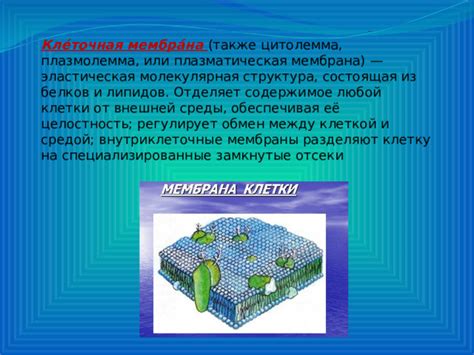 Кле́точная мембра́на (также цитолемма, плазмолемма, или плазматическая мембрана) — эластическая молекулярная структура, состоящая из белков и липидов. Отделяет содержимое любой клетки от внешней среды, обеспечивая её целостность; регулирует обмен между клеткой и средой; внутриклеточные мембраны разделяют клетку на специализированные замкнутые отсеки

МЕМБРАНА КЛЕТКИ